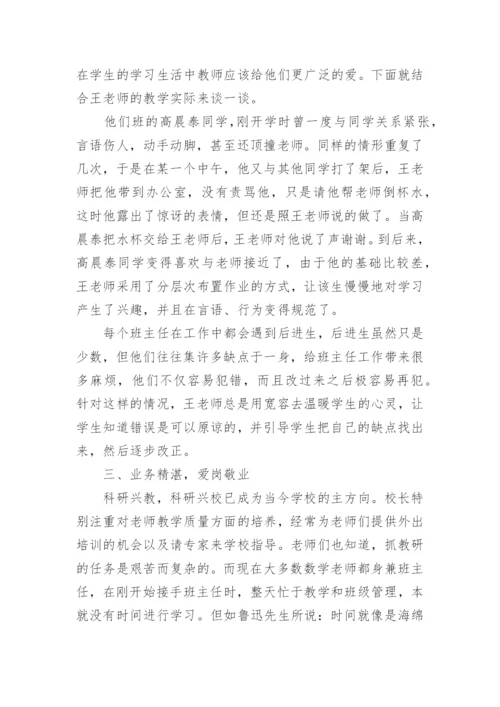 在学生的学习生活中教师应该给他们更广泛的爱。下面就结合王老师的教学实际来谈一谈。

他们班的高晨泰同学，刚开学时曾一度与同学关系紧张，言语伤人，动手动脚，甚至还顶撞老师。同样的情形重复了几次，于是在某一个中午，他又与其他同学打了架后，王老师把他带到办公室，没有责骂他，只是请他帮老师倒杯水，这时他露出了惊讶的表情，但还是照王老师说的做了。当高晨泰把水杯交给王老师后，王老师对他说了声谢谢。到后来，高晨泰同学变得喜欢与老师接近了，由于他的基础比较差，王老师采用了分层次布置作业的方式，让该生慢慢地对学习产生了兴趣，并且在言语、行为变得规范了。

每个班主任在工作中都会遇到后进生，后进生虽然只是少数，但他们往往集许多缺点于一身，给班主任工作带来很多麻烦，他们不仅容易犯错，而且改过来之后极容易再犯。针对这样的情况，王老师总是用宽容去温暖学生的心灵，让学生知道错误是可以原谅的，并引导学生把自己的缺点找出来，然后逐步改正。

三、业务精湛，爱岗敬业

科研兴教，科研兴校已成为当今学校的主方向。校长特别注重对老师教学质量方面的培养，经常为老师们提供外出培训的机会以及请专家来学校指导。老师们也知道，抓教研的任务是艰苦而复杂的。而现在大多数数学老师都身兼班主任，在刚开始接手班主任时，整天忙于教学和班级管理，本就没有时间进行学习。但如鲁迅先生所说：时间就像是海绵